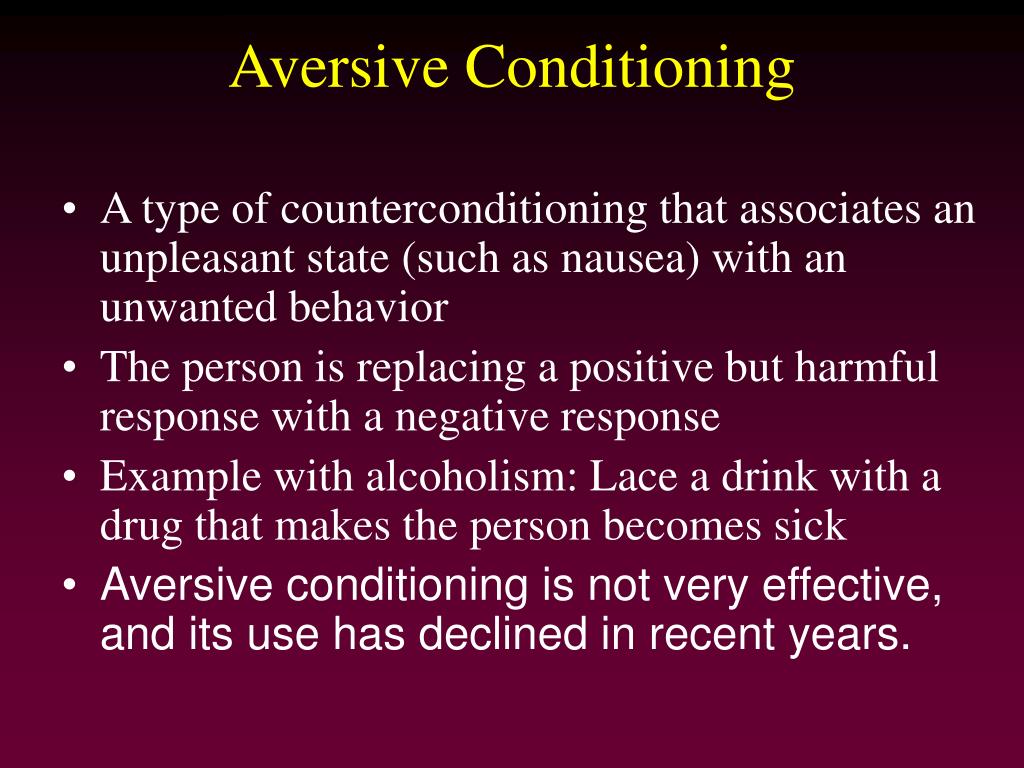 Aversive Conditioning

• A type of counterconditioning that associates an unpleasant state (such as nausea) with an unwanted behavior
• The person is replacing a positive but harmful response with a negative response
• Example with alcoholism: Lace a drink with a drug that makes the person becomes sick
• Aversive conditioning is not very effective, and its use has declined in recent years.